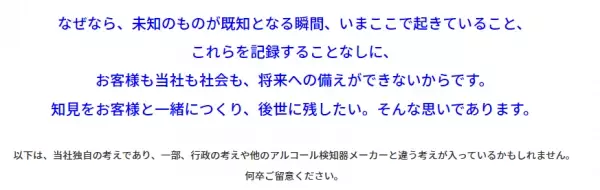 なぜなら、未知のものが既知となる瞬間、いまここで起きていること、
これらを記録することなしに、
お客様も当社も社会も、将来への備えができないからです。
知見をお客様と一緒につくり、後世に残したい。そんな思いであります。

以下は、当社独自の考えであり、一部、行政の考えや他のアルコール検知器メーカーと違う考えが入っているかもしれません。
何卒ご留意ください。